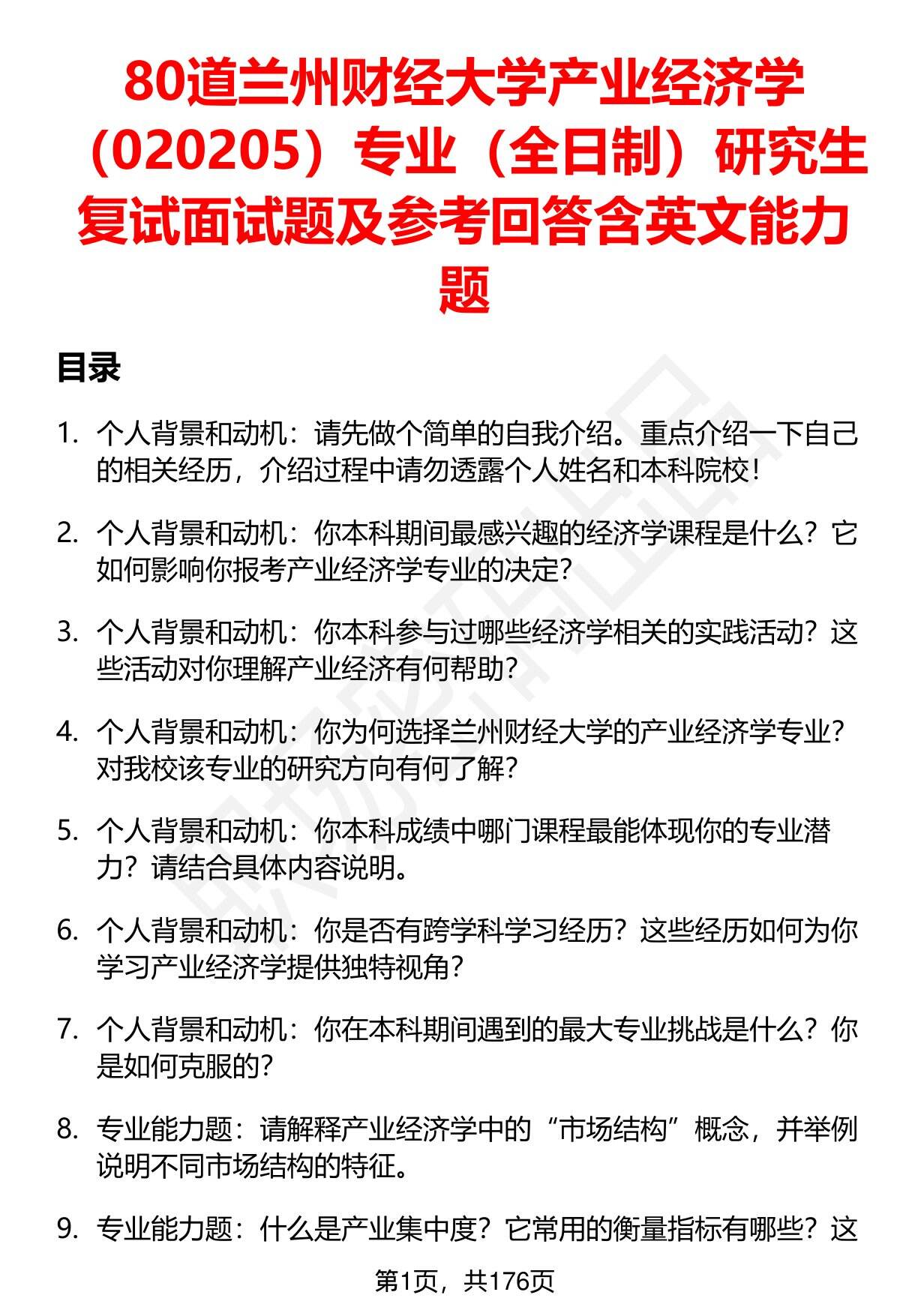 80道兰州财经大学产业经济学（020205）专业（全日制）研究生复试面试题及参考回答含英文能力题

目录

1. 个人背景和动机：请先做个简单的自我介绍。重点介绍一下自己的相关经历，介绍过程中请勿透露个人姓名和本科院校！

2. 个人背景和动机：你本科期间最感兴趣的经济学课程是什么？它如何影响你报考产业经济学专业的决定？

3. 个人背景和动机：你本科参与过哪些经济学相关的实践活动？这些活动对你理解产业经济有何帮助？

4. 个人背景和动机：你为何选择兰州财经大学的产业经济学专业？对我校该专业的研究方向有何了解？

5. 个人背景和动机：你本科成绩中哪门课程最能体现你的专业潜力？请结合具体内容说明。

6. 个人背景和动机：你是否有跨学科学习经历？这些经历如何为你学习产业经济学提供独特视角？

7. 个人背景和动机：你在本科期间遇到的最大专业挑战是什么？你是如何克服的？

8. 专业能力题：请解释产业经济学中的“市场结构”概念，并举例说明不同市场结构的特征。

9. 专业能力题：什么是产业集中度？它常用的衡量指标有哪些？这

第1页，共176页